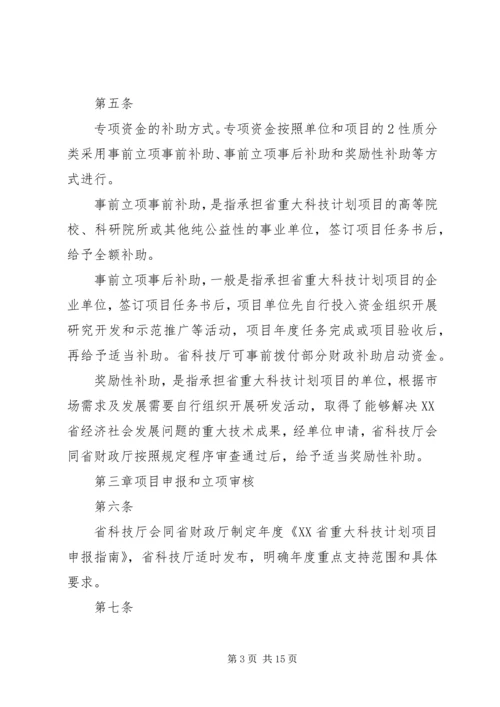 第五条

专项资金的补助方式。专项资金按照单位和项目的2性质分类采用事前立项事前补助、事前立项事后补助和奖励性补助等方式进行。

事前立项事前补助，是指承担省重大科技计划项目的高等院校、科研院所或其他纯公益性的事业单位，签订项目任务书后，给予全额补助。

事前立项事后补助，一般是指承担省重大科技计划项目的企业单位，签订项目任务书后，项目单位先自行投入资金组织开展研究开发和示范推广等活动，项目年度任务完成或项目验收后，再给予适当补助。省科技厅可事前拨付部分财政补助启动资金。

奖励性补助，是指承担省重大科技计划项目的单位，根据市场需求及发展需要自行组织开展研发活动，取得了能够解决XX省经济社会发展问题的重大技术成果，经单位申请，省科技厅会同省财政厅按照规定程序审查通过后，给予适当奖励性补助。

第三章项目申报和立项审核

第六条

省科技厅会同省财政厅制定年度《XX省重大科技计划项目申报指南》，省科技厅适时发布，明确年度重点支持范围和具体要求。

第七条

第3页 共15页